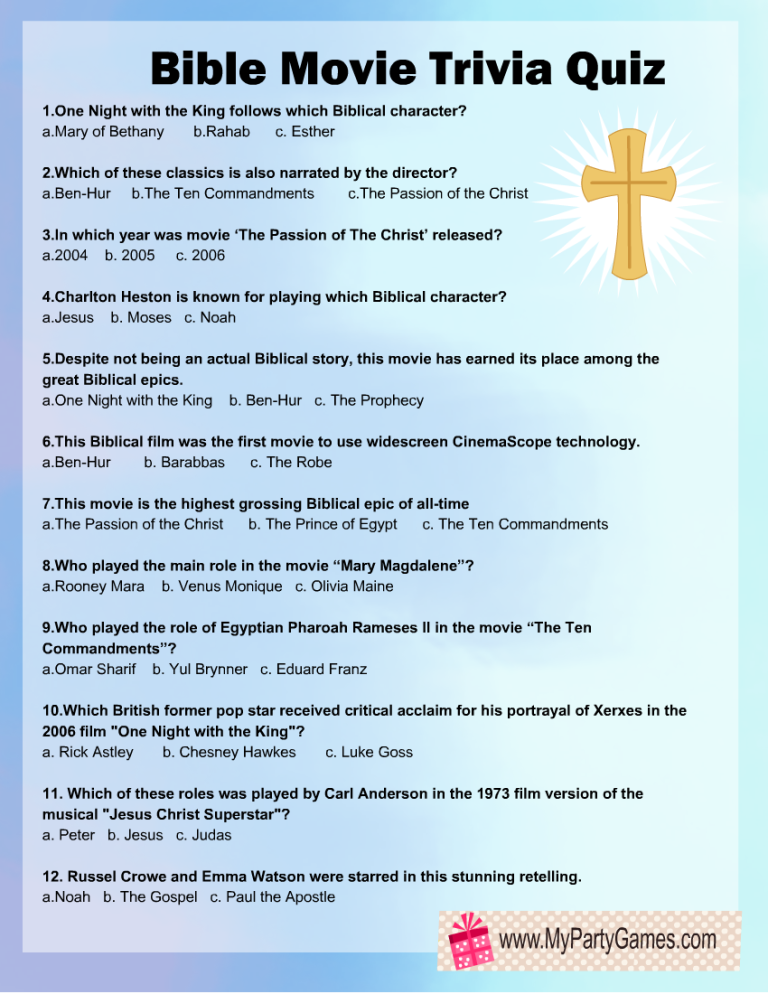 Bible Movie Trivia Quiz

1.One Night with the King follows which Biblical character?
a.Mary of Bethany b.Rahab c. Esther

2.Which of these classics is also narrated by the director?
a.Ben-Hur b.The Ten Commandments c.The Passion of the Christ

3.In which year was movie 'The Passion of The Christ' released?
a.2004 b. 2005 c. 2006

4.Charlton Heston is known for playing which Biblical character?
a.Jesus b. Moses c. Noah

5.Despite not being an actual Biblical story, this movie has earned its place among the great Biblical epics.
a.One Night with the King b. Ben-Hur c. The Prophecy

6.This Biblical film was the first movie to use widescreen CinemaScope technology.
a.Ben-Hur b. Barabbas c. The Robe

7.This movie is the highest grossing Biblical epic of all-time
a.The Passion of the Christ b. The Prince of Egypt c. The Ten Commandments

8.Who played the main role in the movie "Mary Magdalene"?
a.Rooney Mara b. Venus Monique c. Olivia Maine

9.Who played the role of Egyptian Pharoah Rameses II in the movie "The Ten Commandments"?
a.Omar Sharif b. Yul Brynner c. Eduard Franz

10.Which British former pop star received critical acclaim for his portrayal of Xerxes in the 2006 film "One Night with the King"?
a. Rick Astley b. Chesney Hawkes c. Luke Goss

11. Which of these roles was played by Carl Anderson in the 1973 film version of the musical "Jesus Christ Superstar"?
a. Peter b. Jesus c. Judas

12. Russel Crowe and Emma Watson were starred in this stunning retelling.
a.Noah b. The Gospel c. Paul the Apostle

www.MyPartyGames.com